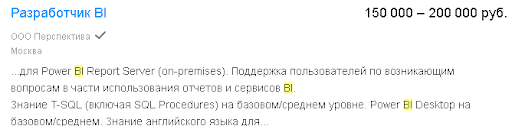 Разработчик BI

150 000 – 200 000 руб.

ООО Перспектива

Москва

...для Power BI Report Server (on-premises). Поддержка пользователей по возникающим вопросам в части использования отчетов и сервисов BI.
Знание T-SQL (включая SQL Procedures) на базовом/среднем уровне. Power BI Desktop на базовом/среднем. Знание английского языка для...